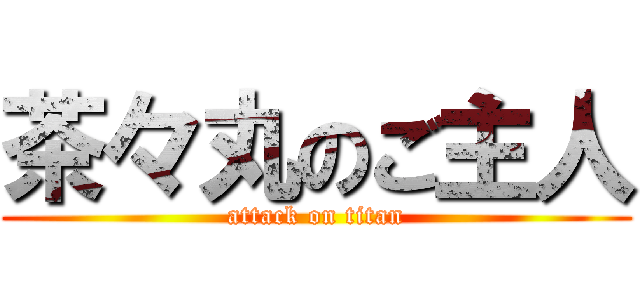 茶々丸のご主人
attack on titan